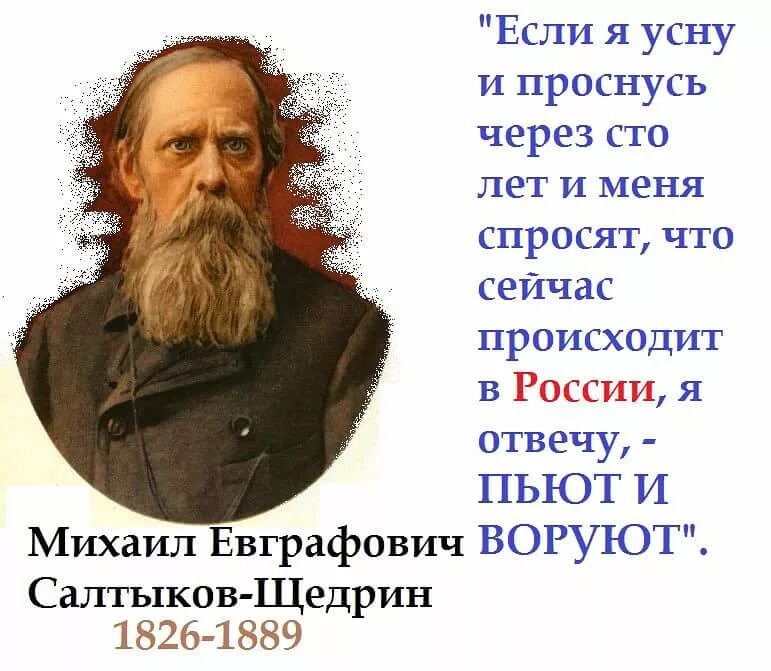 "Если я усну и проснусь через сто лет и меня спросят, что сейчас происходит в России, я отвечу, - ПЬЮТ И ВОРУЮТ".

Михаил Евграфович Салтыков-Щедрин
1826-1889